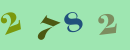 2 7 8 2